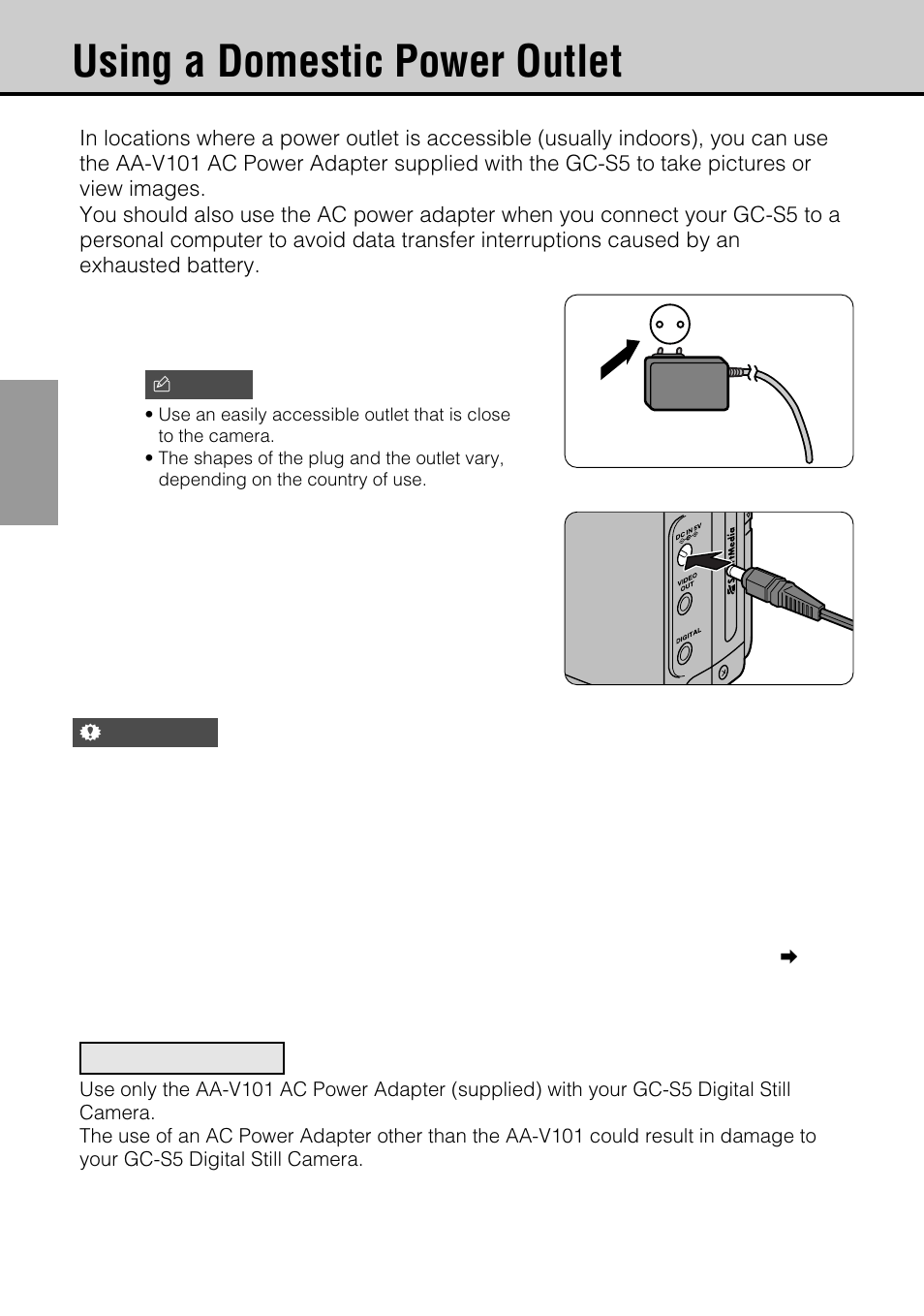 Using a Domestic Power Outlet

In locations where a power outlet is accessible (usually indoors), you can use the AA-V101 AC Power Adapter supplied with the GC-S5 to take pictures or view images.
You should also use the AC power adapter when you connect your GC-S5 to a personal computer to avoid data transfer interruptions caused by an exhausted battery.

• Use an easily accessible outlet that is close to the camera.
• The shapes of the plug and the outlet vary, depending on the country of use.

DC IN 5V

VIDEO OUT

DIGITAL

Media

Use only the AA-V101 AC Power Adapter (supplied) with your GC-S5 Digital Still Camera.
The use of an AC Power Adapter other than the AA-V101 could result in damage to your GC-S5 Digital Still Camera.